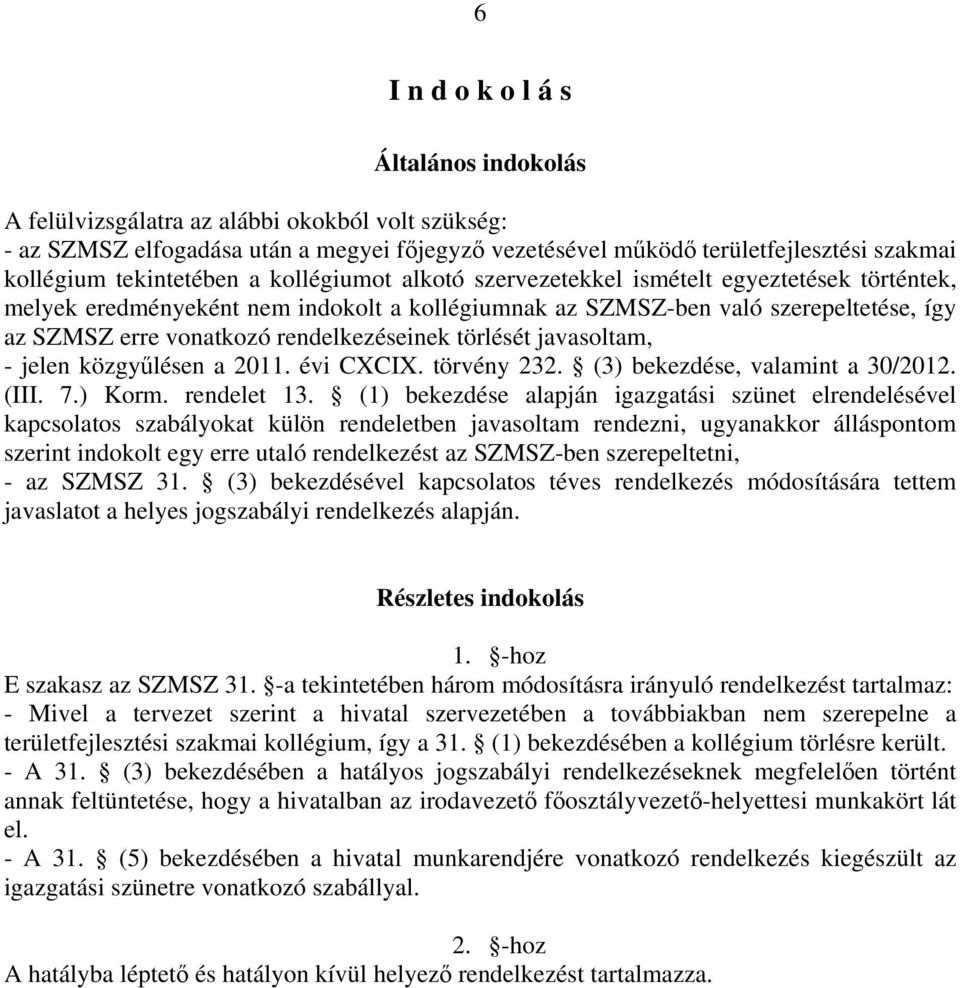 6

I n d o k o l á s

Általános indokolás

A felülvizsgálatra az alábbi okokból volt szükség:
- az SZMSZ elfogadása után a megyei főjegyző vezetésével működő területfejlesztési szakmai kollégium tekintetében a kollégiumot alkotó szervezetekkel ismételt egyeztetések történtek, melyek eredményeként nem indokolt a kollégiumnak az SZMSZ-ben való szerepeltetése, így az SZMSZ erre vonatkozó rendelkezéseinek törlését javasoltam,
- jelen közgyűlésen a 2011. évi CXCIX. törvény 232. § (3) bekezdése, valamint a 30/2012. (III. 7.) Korm. rendelet 13. § (1) bekezdése alapján igazgatási szünet elrendelésével kapcsolatos szabályokat külön rendeletben javasoltam rendezni, ugyanakkor álláspontom szerint indokolt egy erre utaló rendelkezést az SZMSZ-ben szerepeltetni,
- az SZMSZ 31. § (3) bekezdésével kapcsolatos téves rendelkezés módosítására tettem javaslatot a helyes jogszabályi rendelkezés alapján.

Részletes indokolás

1. §-hoz
E szakasz az SZMSZ 31. §-a tekintetében három módosításra irányuló rendelkezést tartalmaz:
- Mivel a tervezet szerint a hivatal szervezetében a továbbiakban nem szerepelne a területfejlesztési szakmai kollégium, így a 31. § (1) bekezdésében a kollégium törlésre került.
- A 31. § (3) bekezdésében a hatályos jogszabályi rendelkezéseknek megfelelően történt annak feltüntetése, hogy a hivatalban az irodavezető főosztályvezető-helyettesi munkakört lát el.
- A 31. § (5) bekezdésében a hivatal munkarendjére vonatkozó rendelkezés kiegészült az igazgatási szünetre vonatkozó szabállyal.

2. §-hoz
A hatályba léptető és hatályon kívül helyező rendelkezést tartalmazza.